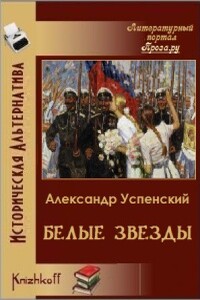 Литературный портал Проза.ру

Историческая Альтернатива

Александр Успенский

БЕЛЫЕ ЗВЕЗДЫ

Knizhkoff